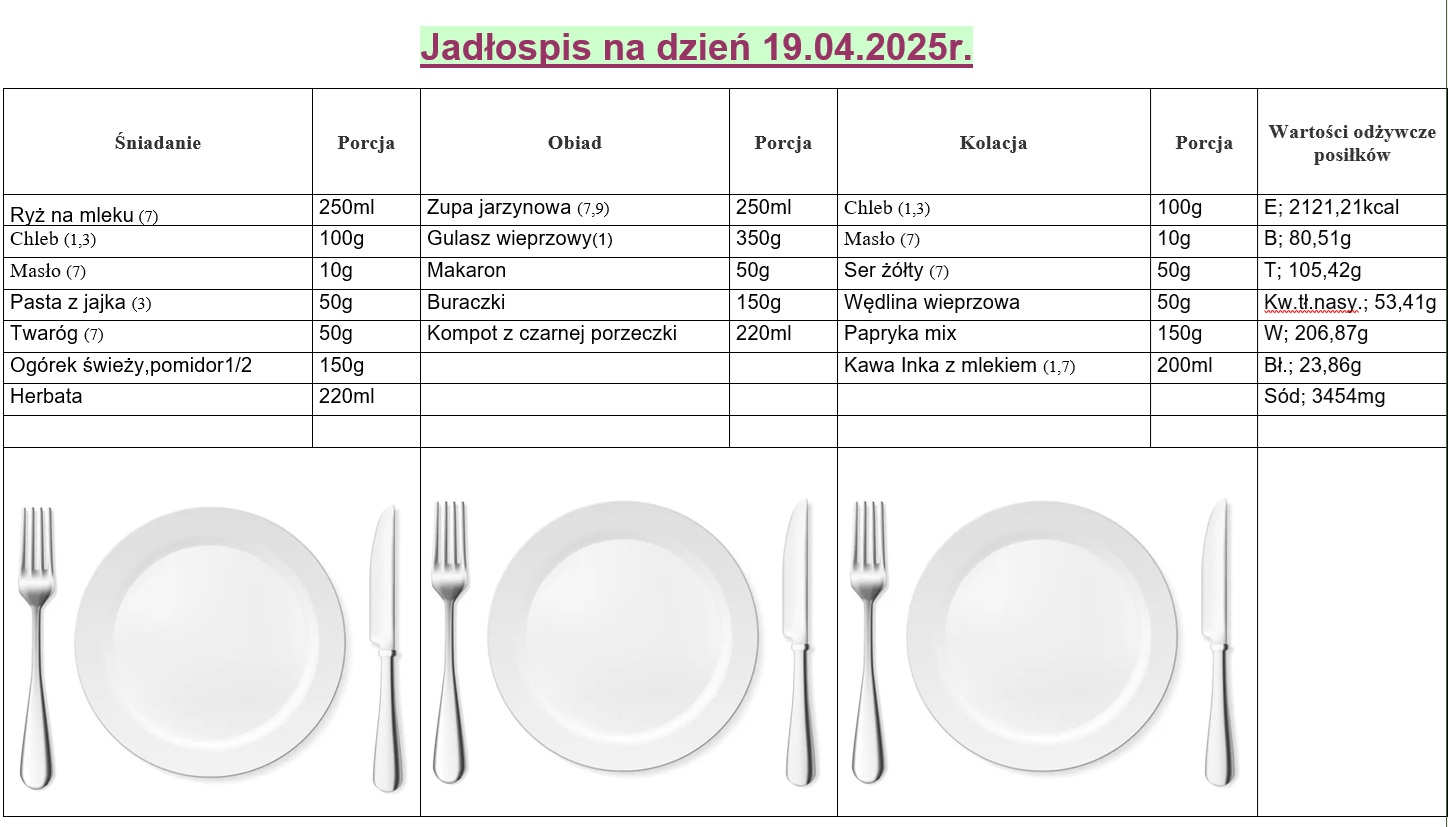 Jadłospis na dzień 19.04.2025r.

| Śniadanie | Porcja | Obiad | Porcja | Kolacja | Porcja | Wartości odżywcze posiłków |
|---|---|---|---|---|---|---|
| Ryż na mleku (7) | 250ml | Zupa jarzynowa (7,9) | 250ml | Chleb (1,3) | 100g | E; 2121,21kcal |
| Chleb (1,3) | 100g | Gulasz wieprzowy(1) | 350g | Masło (7) | 10g | B; 80,51g |
| Masło (7) | 10g | Makaron | 50g | Ser żółty (7) | 50g | T; 105,42g |
| Pasta z jajka (3) | 50g | Buraczki | 150g | Wędlina wieprzowa | 50g | Kw.tł.nasy.; 53,41g |
| Twaróg (7) | 50g | Kompot z czarnej porzeczki | 220ml | Papryka mix | 150g | W; 206,87g |
| Ogórek świeży,pomidor1/2 | 150g | | | Kawa Inka z mlekiem (1,7) | 200ml | Bł.; 23,86g |
| Herbata | 220ml | | | | | Sód; 3454mg |
| | | | | | | |